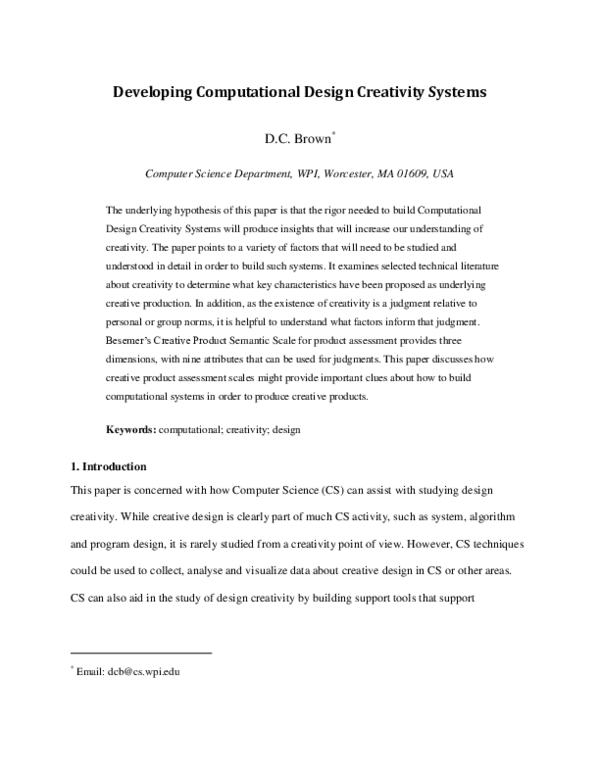 Developing Computational Design Creativity Systems

D.C. Brown$^{*}$

Computer Science Department, WPI, Worcester, MA 01609, USA

The underlying hypothesis of this paper is that the rigor needed to build Computational Design Creativity Systems will produce insights that will increase our understanding of creativity. The paper points to a variety of factors that will need to be studied and understood in detail in order to build such systems. It examines selected technical literature about creativity to determine what key characteristics have been proposed as underlying creative production. In addition, as the existence of creativity is a judgment relative to personal or group norms, it is helpful to understand what factors inform that judgment. Besemer's Creative Product Semantic Scale for product assessment provides three dimensions, with nine attributes that can be used for judgments. This paper discusses how creative product assessment scales might provide important clues about how to build computational systems in order to produce creative products.

Keywords: computational; creativity; design

1. Introduction

This paper is concerned with how Computer Science (CS) can assist with studying design creativity. While creative design is clearly part of much CS activity, such as system, algorithm and program design, it is rarely studied from a creativity point of view. However, CS techniques could be used to collect, analyse and visualize data about creative design in CS or other areas. CS can also aid in the study of design creativity by building support tools that support

$^{*}$ Email: dcb@cs.wpi.edu